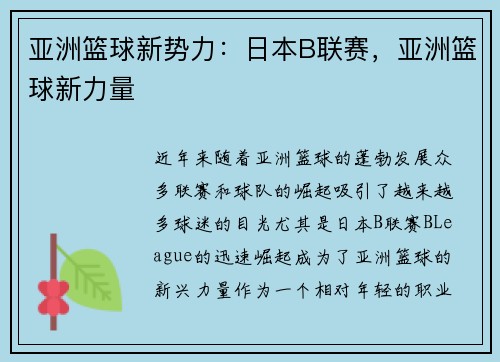 亚洲篮球新势力：日本B联赛，亚洲篮球新力量

近年来随着亚洲篮球的蓬勃发展众多联赛和球队的崛起吸引了越来越多球迷的目光尤其是日本B联赛BLeague的迅速崛起成为了亚洲篮球的新兴力量作为一个相对年轻的职业